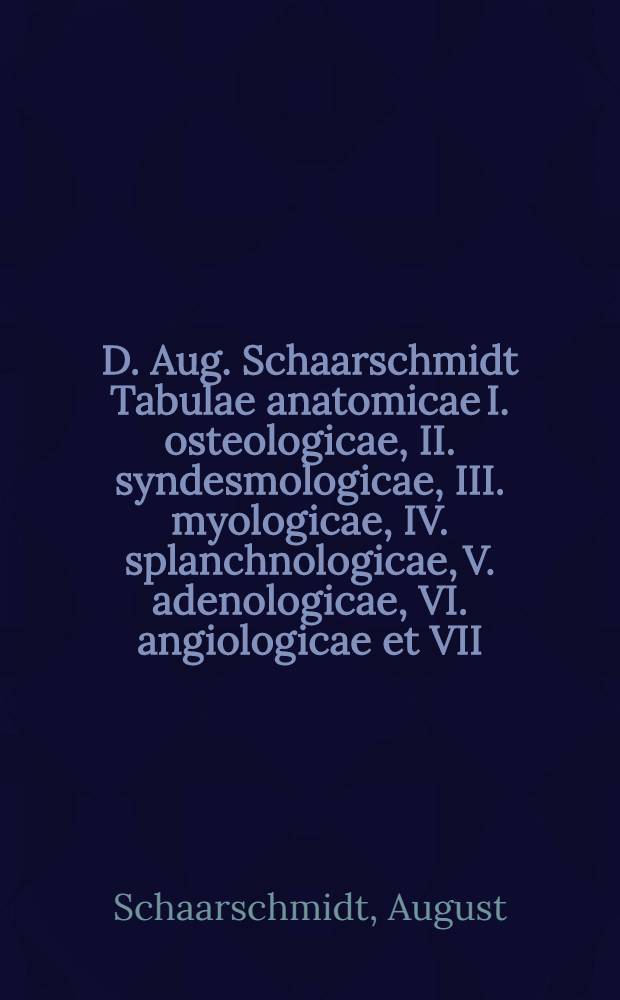 D. Aug. Schaarschmidt Tabulae anatomicae I. osteologicae, II. syndesmologicae, III. myologicae, IV. splanchnologicae, V. adenologicae, VI. angiologicae et VII

Schaarschmidt, August